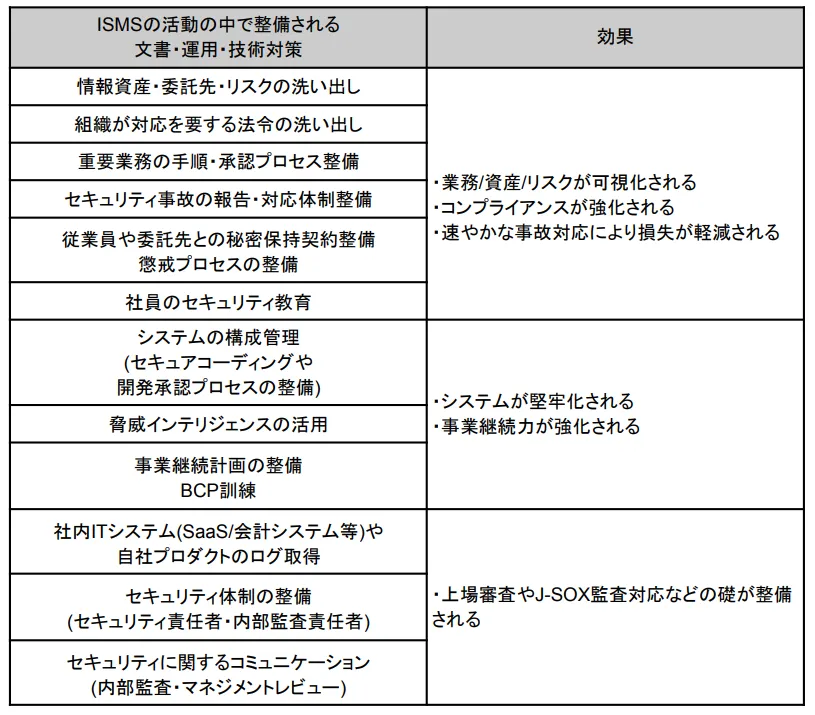 | ISMSの活動の中で整備される 文書・運用・技術対策 | 効果 |
|---|---|
| 情報資産・委託先・リスクの洗い出し | ・業務/資産/リスクが可視化される ・コンプライアンスが強化される ・速やかな事故対応により損失が軽減される |
| 組織が対応を要する法令の洗い出し | |
| 重要業務の手順・承認プロセス整備 | |
| セキュリティ事故の報告・対応体制整備 | |
| 従業員や委託先との秘密保持契約整備 懲戒プロセスの整備 | |
| 社員のセキュリティ教育 | |
| システムの構成管理 (セキュアコーディングや 開発承認プロセスの整備) | ・システムが堅牢化される ・事業継続力が強化される |
| 脅威インテリジェンスの活用 | |
| 事業継続計画の整備 BCP訓練 | |
| 社内ITシステム(SaaS/会計システム等)や 自社プロダクトのログ取得 | ・上場審査やJ-SOX監査対応などの礎が整備される |
| セキュリティ体制の整備 (セキュリティ責任者・内部監査責任者) | |
| セキュリティに関するコミュニケーション (内部監査・マネジメントレビュー) | |